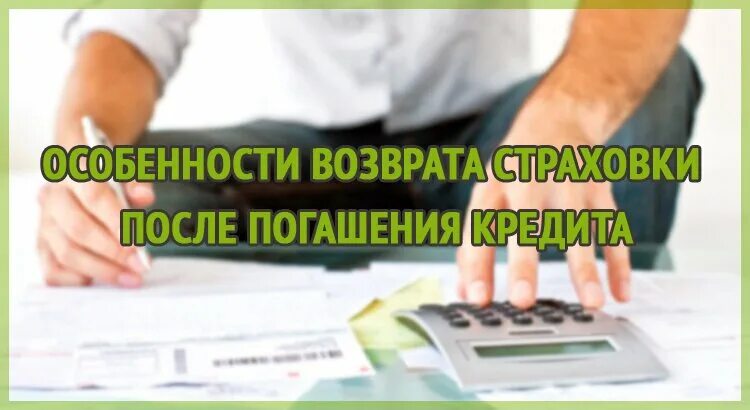 ОСОБЕННОСТИ ВОЗВРАТА СТРАХОВКИ
ПОСЛЕ ПОГАШЕНИЯ КРЕДИТА